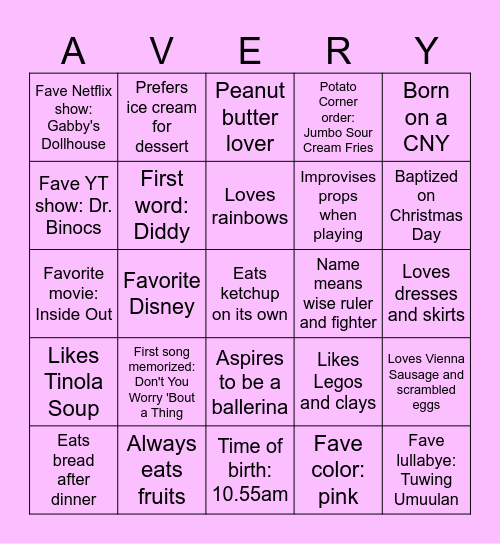 | A | V | E | R | Y |
|---|---|---|---|---|
| Fave Netflix show: Gabby's Dollhouse | Prefers ice cream for dessert | Peanut butter lover | Potato Corner order: Jumbo Sour Cream Fries | Born on a CNY |
| Fave YT show: Dr. Binocs | First word: Diddy | Loves rainbows | Improvises props when playing | Baptized on Christmas Day |
| Favorite movie: Inside Out | Favorite Disney | Eats ketchup on its own | Name means wise ruler and fighter | Loves dresses and skirts |
| Likes Tinola Soup | First song memorized: Don't You Worry 'Bout a Thing | Aspires to be a ballerina | Likes Legos and clays | Loves Vienna Sausage and scrambled eggs |
| Eats bread after dinner | Always eats fruits | Time of birth: 10.55am | Fave color: pink | Fave lullabye: Tuwing Umuulan |